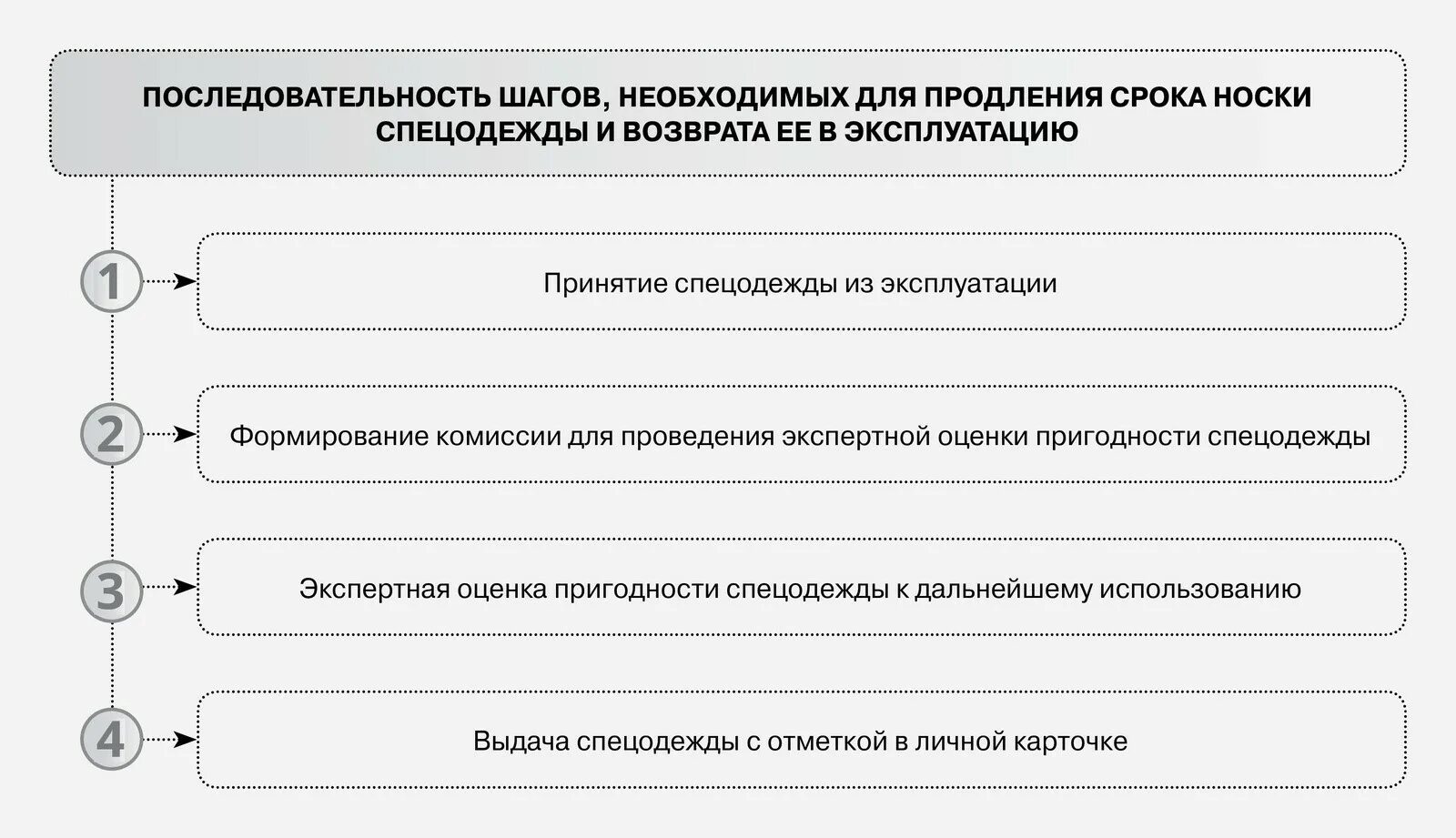 ПОСЛЕДОВАТЕЛЬНОСТЬ ШАГОВ, НЕОБХОДИМЫХ ДЛЯ ПРОДЛЕНИЯ СРОКА НОСКИ СПЕЦОДЕЖДЫ И ВОЗВРАТА ЕЕ В ЭКСПЛУАТАЦИЮ

1 Принятие спецодежды из эксплуатации

2 Формирование комиссии для проведения экспертной оценки пригодности спецодежды

3 Экспертная оценка пригодности спецодежды к дальнейшему использованию

4 Выдача спецодежды с отметкой в личной карточке